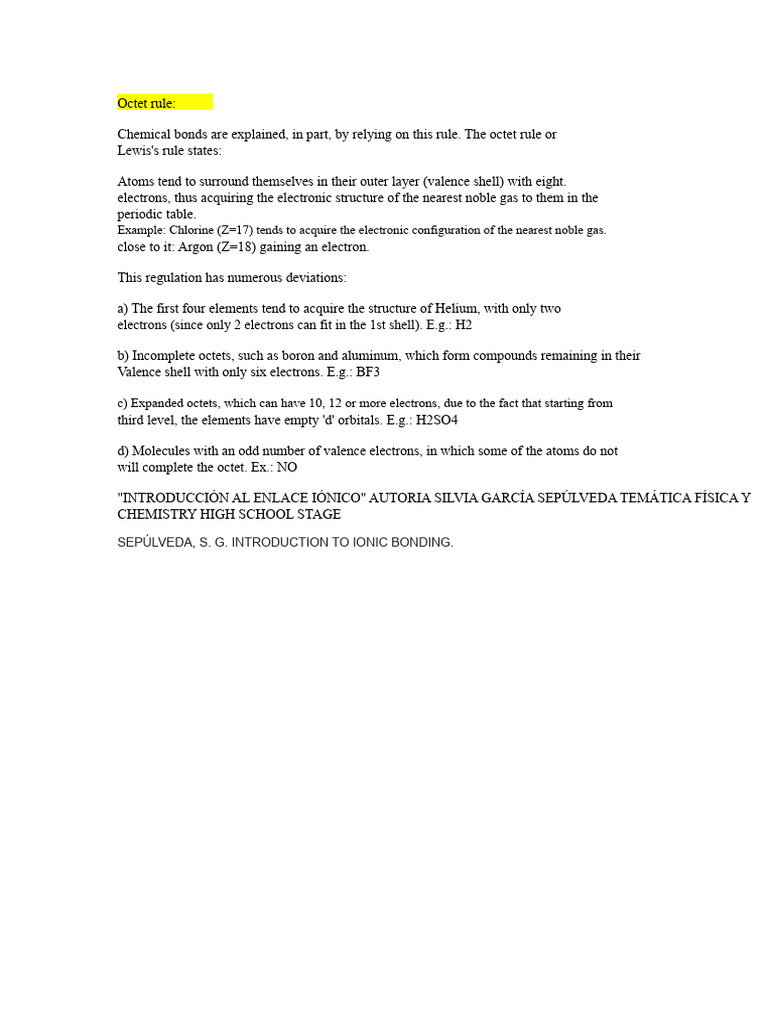 Octet rule:

Chemical bonds are explained, in part, by relying on this rule. The octet rule or Lewis's rule states:

Atoms tend to surround themselves in their outer layer (valence shell) with eight. electrons, thus acquiring the electronic structure of the nearest noble gas to them in the periodic table.
Example: Chlorine (Z=17) tends to acquire the electronic configuration of the nearest noble gas. close to it: Argon (Z=18) gaining an electron.

This regulation has numerous deviations:

a) The first four elements tend to acquire the structure of Helium, with only two electrons (since only 2 electrons can fit in the 1st shell). E.g.: H2

b) Incomplete octets, such as boron and aluminum, which form compounds remaining in their Valence shell with only six electrons. E.g.: BF3

c) Expanded octets, which can have 10, 12 or more electrons, due to the fact that starting from third level, the elements have empty 'd' orbitals. E.g.: H2SO4

d) Molecules with an odd number of valence electrons, in which some of the atoms do not will complete the octet. Ex.: NO

"INTRODUCCIÓN AL ENLACE IÓNICO" AUTORIA SILVIA GARCÍA SEPÚLVEDA TEMÁTICA FÍSICA Y CHEMISTRY HIGH SCHOOL STAGE

SEPÚLVEDA, S. G. INTRODUCTION TO IONIC BONDING.